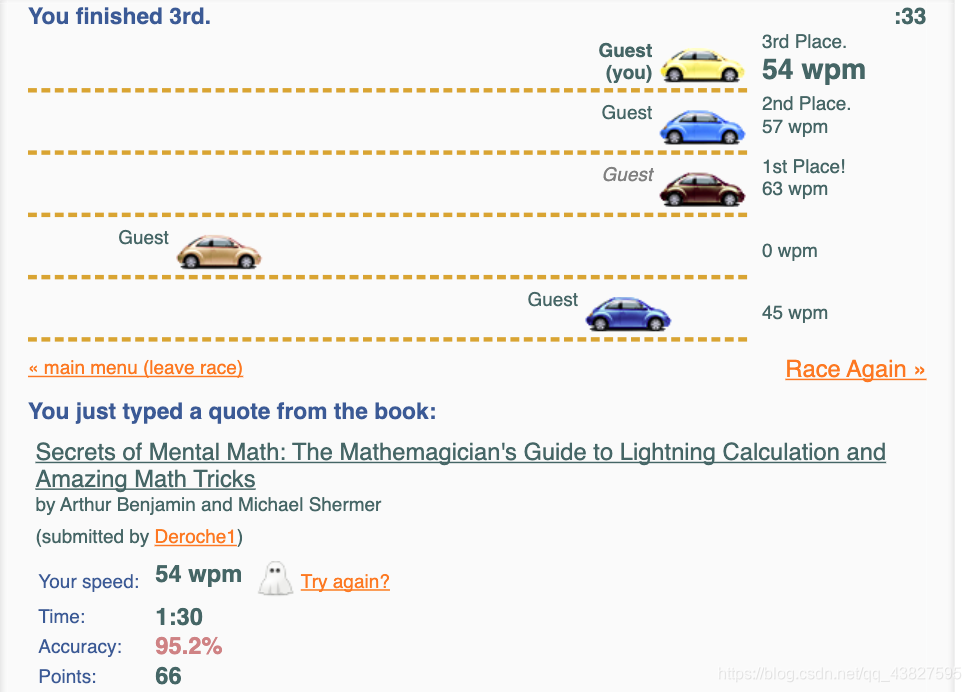 You finished 3rd. :33

Guest (you) 3rd Place. 54 wpm

Guest 2nd Place. 57 wpm

Guest 1st Place! 63 wpm

Guest 0 wpm

Guest 45 wpm

« main menu (leave race)

Race Again »

You just typed a quote from the book:

Secrets of Mental Math: The Mathemagician's Guide to Lightning Calculation and Amazing Math Tricks
by Arthur Benjamin and Michael Shermer

(submitted by Deroche1)

Your speed: 54 wpm Try again?

Time: 1:30

Accuracy: 95.2%

Points: 66

https://blog.csdn.net/qq_43827595